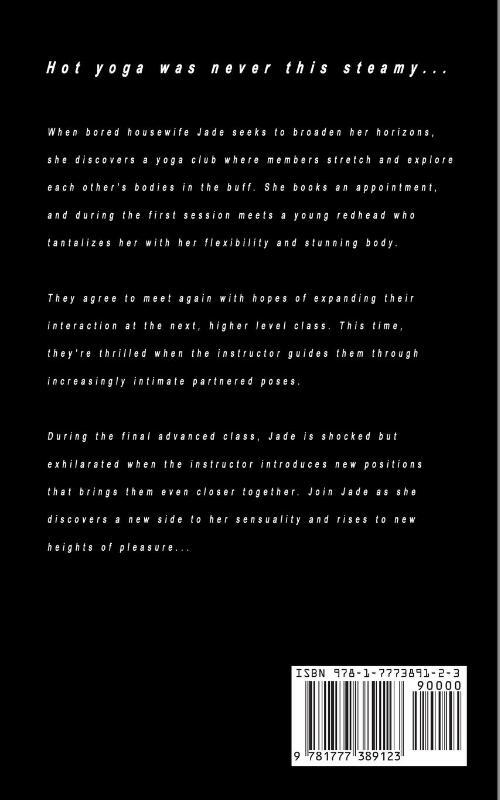 Hot yoga was never this steamy...

When bored housewife Jade seeks to broaden her horizons, she discovers a yoga club where members stretch and explore each other's bodies in the buff. She books an appointment, and during the first session meets a young redhead who tantalizes her with her flexibility and stunning body.

They agree to meet again with hopes of expanding their interaction at the next, higher level class. This time, they're thrilled when the instructor guides them through increasingly intimate partnered poses.

During the final advanced class, Jade is shocked but exhilarated when the instructor introduces new positions that brings them even closer together. Join Jade as she discovers a new side to her sensuality and rises to new heights of pleasure...

ISBN 978-1-7773891-2-3

90000

9 781777 389123